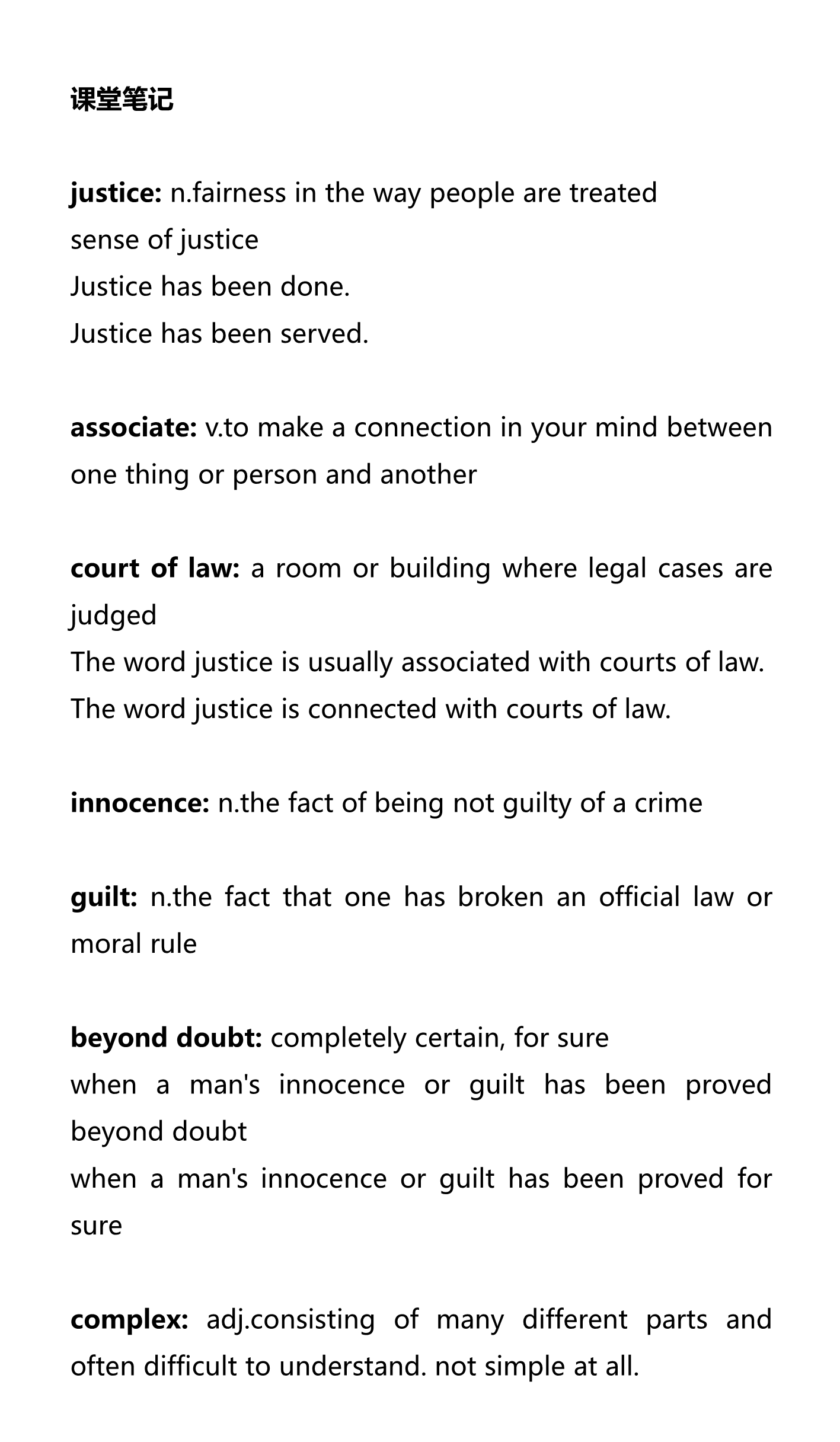 课堂笔记

justice: n.fairness in the way people are treated
sense of justice
Justice has been done.
Justice has been served.

associate: v.to make a connection in your mind between one thing or person and another

court of law: a room or building where legal cases are judged
The word justice is usually associated with courts of law.
The word justice is connected with courts of law.

innocence: n.the fact of being not guilty of a crime

guilt: n.the fact that one has broken an official law or moral rule

beyond doubt: completely certain, for sure
when a man's innocence or guilt has been proved beyond doubt
when a man's innocence or guilt has been proved for sure

complex: adj.consisting of many different parts and often difficult to understand. not simple at all.